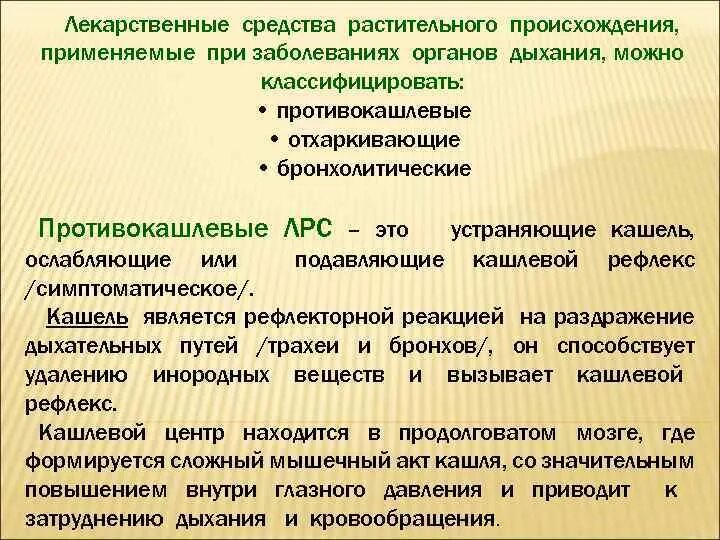 Лекарственные средства растительного происхождения, применяемые при заболеваниях органов дыхания, можно классифицировать:

• противокашлевые
• отхаркивающие
• бронхолитические

Противокашлевые ЛРС – это устраняющие кашель, ослабляющие или подавляющие кашлевой рефлекс /симптоматическое/.

Кашель является рефлекторной реакцией на раздражение дыхательных путей /трахеи и бронхов/, он способствует удалению инородных веществ и вызывает кашлевой рефлекс.

Кашлевой центр находится в продолговатом мозге, где формируется сложный мышечный акт кашля, со значительным повышением внутри глазного давления и приводит к затруднению дыхания и кровообращения.